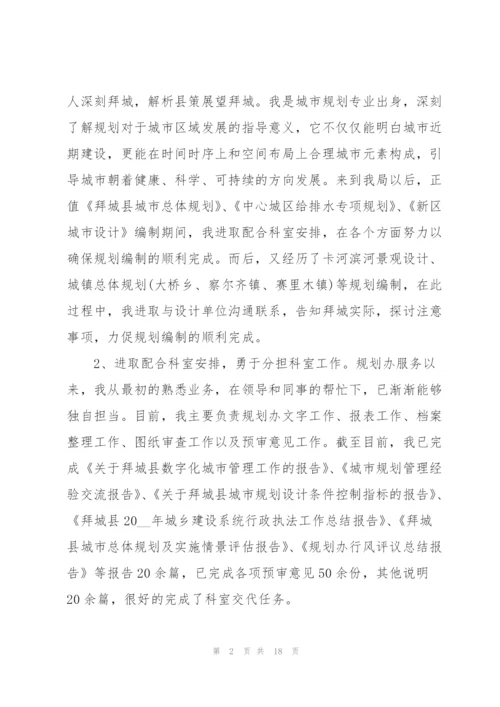 人深刻拜城，解析县策展望拜城。我是城市规划专业出身，深刻了解规划对于城市区域发展的指导意义，它不仅仅能明白城市近期建设，更能在时间时序上和空间布局上合理城市元素构成，引导城市朝着健康、科学、可持续的方向发展。来到我局以后，正值《拜城县城市总体规划》、《中心城区给排水专项规划》、《新区城市设计》编制期间，我进取配合科室安排，在各个方面努力以确保规划编制的顺利完成。而后，又经历了卡河滨河景观设计、城镇总体规划(大桥乡、察尔齐镇、赛里木镇)等规划编制，在此过程中，我进取与设计单位沟通联系，告知拜城实际，探讨注意事项，力促规划编制的顺利完成。

2、进取配合科室安排，勇于分担科室工作。规划办服务以来，我从最初的熟悉业务，在领导和同事的帮忙下，已渐渐能够独自担当。目前，我主要负责规划办文字工作、报表工作、档案整理工作、图纸审查工作以及预审意见工作。截至目前，我已完成《关于拜城县数字化城市管理工作的报告》、《城市规划管理经验交流报告》、《关于拜城县城市规划设计条件控制指标的报告》、《拜城县20__年城乡建设系统行政执法工作总结报告》、《拜城县城市总体规划及实施情景评估报告》、《规划办行风评议总结报告》等报告20余篇，已完成各项预审意见50余份，其他说明20余篇，很好的完成了科室交代任务。

第 2 页 共 18 页